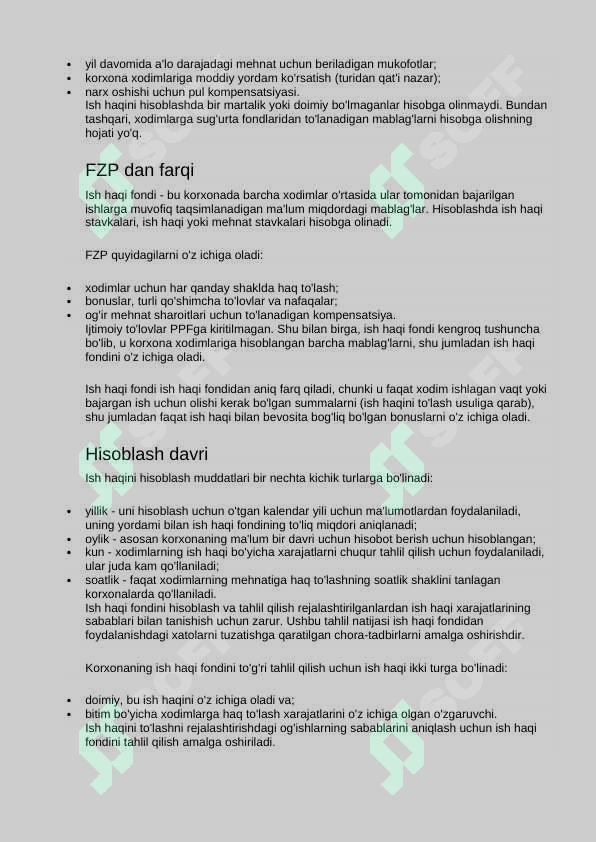 - yil davomida a'lo darajadagi mehnat uchun beriladigan mukofotlar;
- korxona xodimlariga moddiy yordam ko'rsatish (turidan qat'i nazar);
- narx oshishi uchun pul kompensatsiyasi.

Ish haqini hisoblashda bir martalik yoki doimiy bo'lmaganlar hisobga olinmaydi. Bundan tashqari, xodimlarga sug'urta fondlaridan to'lanadigan mablag'larni hisobga olishning hojati yo'q.

FZP dan farqi

Ish haqi fondi - bu korxonada barcha xodimlar o'rtasida ular tomonidan bajarilgan ishlarga muvofiq taqsimlanadigan ma'lum miqdordagi mablag'lar. Hisoblashda ish haqi stavkalari, ish haqi yoki mehnat stavkalari hisobga olinadi.

FZP quyidagilarni o'z ichiga oladi:

- xodimlar uchun har qanday shaklda haq to'lash;
- bonuslar, turli qo'shimcha to'lovlar va nafaqalar;
- og'ir mehnat sharoitlari uchun to'lanadigan kompensatsiya.

Ijtimoiy to'lovlar PPFga kiritilmagan. Shu bilan birga, ish haqi fondi kengroq tushuncha bo'lib, u korxona xodimlariga hisoblangan barcha mablag'larni, shu jumladan ish haqi fondini o'z ichiga oladi.

Ish haqi fondi ish haqi fondidan aniq farq qiladi, chunki u faqat xodim ishlagan vaqt yoki bajargan ish uchun olishi kerak bo'lgan summalarni (ish haqini to'lash usuliga qarab), shu jumladan faqat ish haqi bilan bevosita bog'liq bo'lgan bonuslarni o'z ichiga oladi.

Hisoblash davri

Ish haqini hisoblash muddatlari bir nechta kichik turlarga bo'linadi:

- yillik - uni hisoblash uchun o'tgan kalendar yili uchun ma'lumotlardan foydalaniladi, uning yordami bilan ish haqi fondining to'liq miqdori aniqlanadi;
- oylik - asosan korxonaning ma'lum bir davri uchun hisobot berish uchun hisoblangan;
- kun - xodimlarning ish haqi bo'yicha xarajatlarni chuqur tahlil qilish uchun foydalaniladi, ular juda kam qo'llaniladi;
- soatlik - faqat xodimlarning mehnatiga haq to'lashning soatlik shaklini tanlagan korxonalarda qo'llaniladi.

Ish haqi fondini hisoblash va tahlil qilish rejalashtirilganlardan ish haqi xarajatlarining sabablari bilan tanishish uchun zarur. Ushbu tahlil natijasi ish haqi fondidan foydalanishdagi xatolarni tuzatishga qaratilgan chora-tadbirlarni amalga oshirishdir.

Korxonaning ish haqi fondini to'g'ri tahlil qilish uchun ish haqi ikki turga bo'linadi:

- doimiy, bu ish haqini o'z ichiga oladi va;
- bitim bo'yicha xodimlarga haq to'lash xarajatlarini o'z ichiga olgan o'zgaruvchi.

Ish haqini to'lashni rejalashtirishdagi og'ishlarning sabablarini aniqlash uchun ish haqi fondini tahlil qilish amalga oshiriladi.